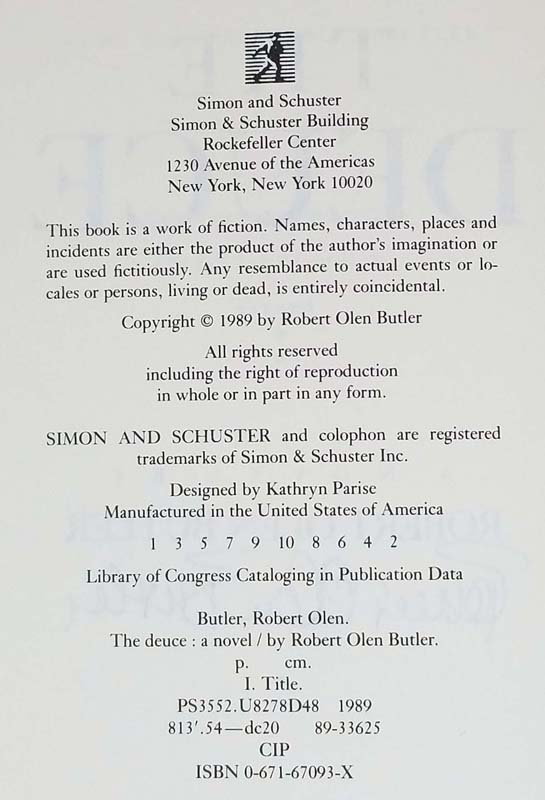 Simon and Schuster
Simon & Schuster Building
Rockefeller Center
1230 Avenue of the Americas
New York, New York 10020

This book is a work of fiction. Names, characters, places and incidents are either the product of the author's imagination or are used fictitiously. Any resemblance to actual events or locales or persons, living or dead, is entirely coincidental.

Copyright © 1989 by Robert Olen Butler

All rights reserved
including the right of reproduction
in whole or in part in any form.

SIMON AND SCHUSTER and colophon are registered trademarks of Simon & Schuster Inc.

Designed by Kathryn Parise
Manufactured in the United States of America

1 3 5 7 9 10 8 6 4 2

Library of Congress Cataloging in Publication Data

Butler, Robert Olen.
The deuce : a novel / by Robert Olen Butler.
p. cm.
I. Title.
PS3552.U8278D48 1989
813'.54—dc20 89-33625
CIP
ISBN 0-671-67093-X